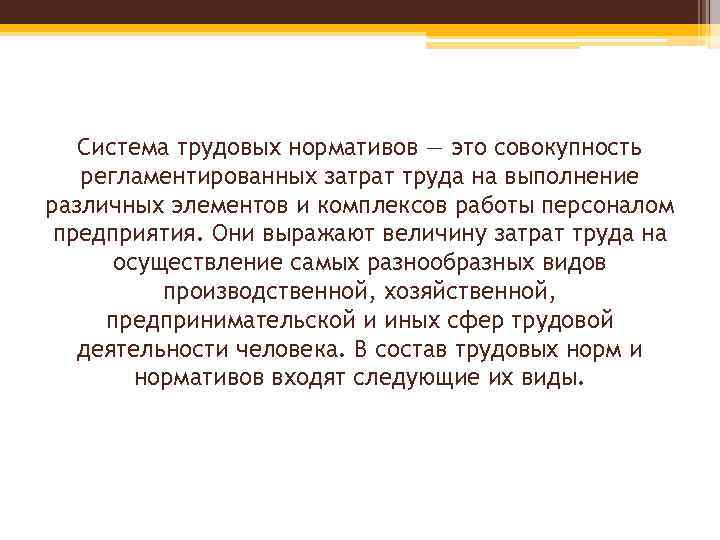 Система трудовых нормативов — это совокупность регламентированных затрат труда на выполнение различных элементов и комплексов работы персоналом предприятия. Они выражают величину затрат труда на осуществление самых разнообразных видов производственной, хозяйственной, предпринимательской и иных сфер трудовой деятельности человека. В состав трудовых норм и нормативов входят следующие их виды.